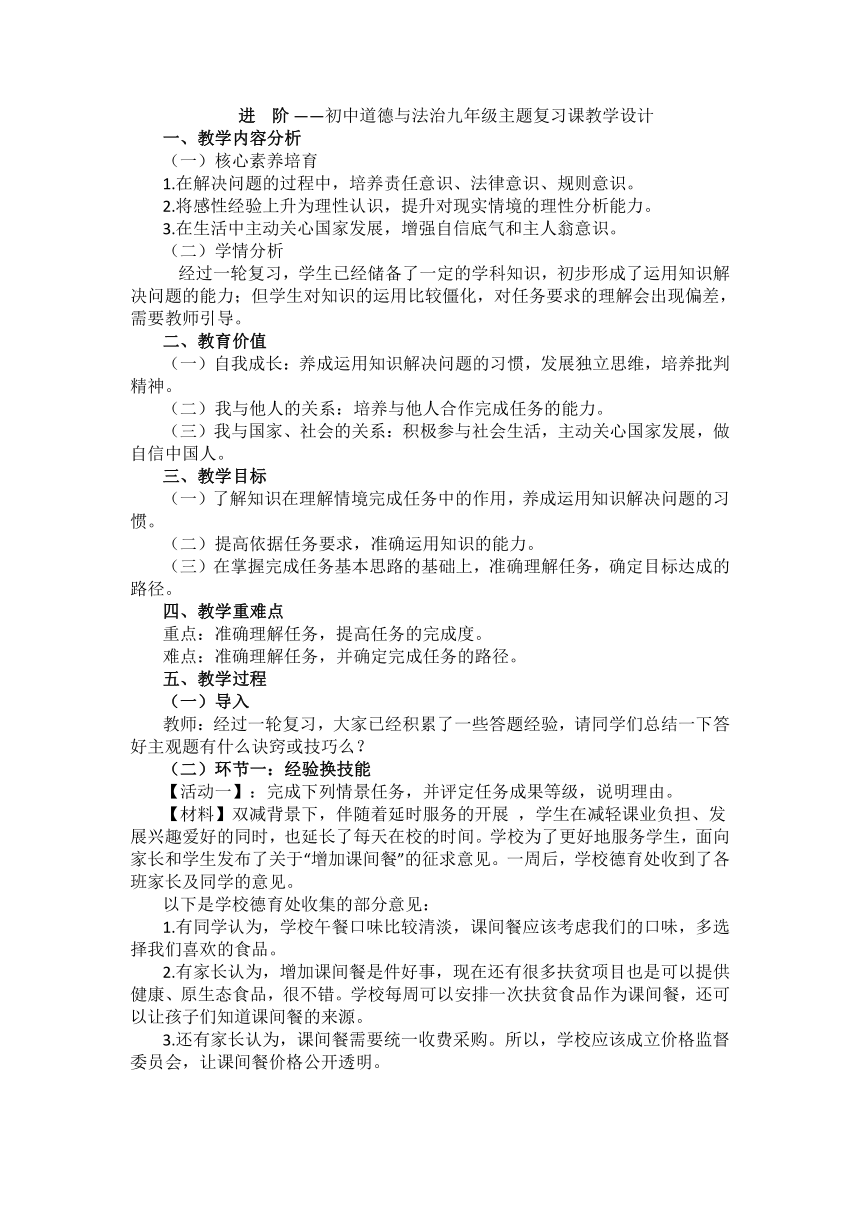 进　阶 ——初中道德与法治九年级主题复习课教学设计

一、教学内容分析

（一）核心素养培育

1.在解决问题的过程中，培养责任意识、法律意识、规则意识。

2.将感性经验上升为理性认识，提升对现实情境的理性分析能力。

3.在生活中主动关心国家发展，增强自信底气和主人翁意识。

（二）学情分析

经过一轮复习，学生已经储备了一定的学科知识，初步形成了运用知识解决问题的能力；但学生对知识的运用比较僵化，对任务要求的理解会出现偏差，需要教师引导。

二、教育价值

（一）自我成长：养成运用知识解决问题的习惯，发展独立思维，培养批判精神。

（二）我与他人的关系：培养与他人合作完成任务的能力。

（三）我与国家、社会的关系：积极参与社会生活，主动关心国家发展，做自信中国人。

三、教学目标

（一）了解知识在理解情境完成任务中的作用，养成运用知识解决问题的习惯。

（二）提高依据任务要求，准确运用知识的能力。

（三）在掌握完成任务基本思路的基础上，准确理解任务，确定目标达成的路径。

四、教学重难点

重点：准确理解任务，提高任务的完成度。

难点：准确理解任务，并确定完成任务的路径。

五、教学过程

（一）导入

教师：经过一轮复习，大家已经积累了一些答题经验，请同学们总结一下答好主观题有什么诀窍或技巧么？

（二）环节一：经验换技能

【活动一】：完成下列情景任务，并评定任务成果等级，说明理由。

【材料】双减背景下，伴随着延时服务的开展 ，学生在减轻课业负担、发展兴趣爱好的同时，也延长了每天在校的时间。学校为了更好地服务学生，面向家长和学生发布了关于“增加课间餐”的征求意见。一周后，学校德育处收到了各班家长及同学的意见。

以下是学校德育处收集的部分意见：

1.有同学认为，学校午餐口味比较清淡，课间餐应该考虑我们的口味，多选择我们喜欢的食品。

2.有家长认为，增加课间餐是件好事，现在还有很多扶贫项目也是可以提供健康、原生态食品，很不错。学校每周可以安排一次扶贫食品作为课间餐，还可以让孩子们知道课间餐的来源。

3.还有家长认为，课间餐需要统一收费采购。所以，学校应该成立价格监督委员会，让课间餐价格公开透明。